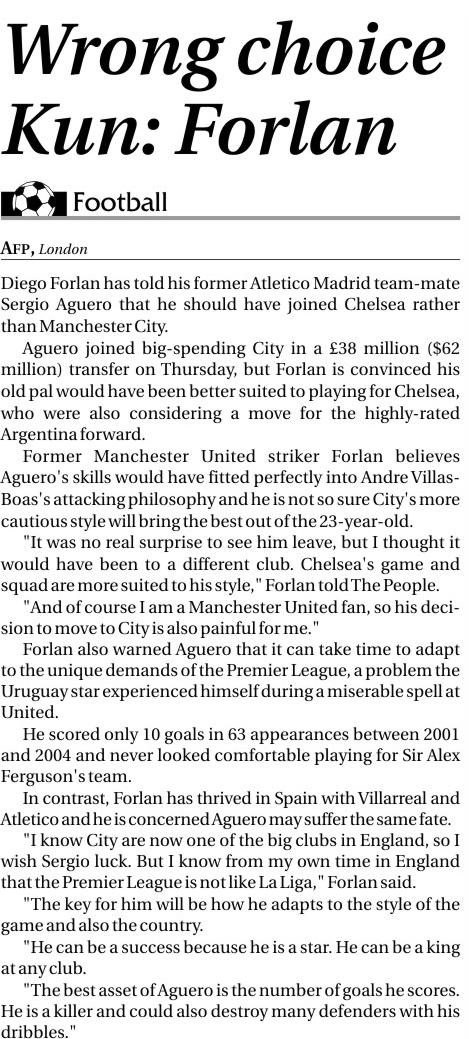 Wrong choice Kun: Forlan

Football

AFP, London

Diego Forlan has told his former Atletico Madrid team-mate Sergio Aguero that he should have joined Chelsea rather than Manchester City.

Aguero joined big-spending City in a £38 million ($62 million) transfer on Thursday, but Forlan is convinced his old pal would have been better suited to playing for Chelsea, who were also considering a move for the highly-rated Argentina forward.

Former Manchester United striker Forlan believes Aguero's skills would have fitted perfectly into Andre Villas-Boas's attacking philosophy and he is not so sure City's more cautious style will bring the best out of the 23-year-old.

"It was no real surprise to see him leave, but I thought it would have been to a different club. Chelsea's game and squad are more suited to his style," Forlan told The People.

"And of course I am a Manchester United fan, so his decision to move to City is also painful for me."

Forlan also warned Aguero that it can take time to adapt to the unique demands of the Premier League, a problem the Uruguay star experienced himself during a miserable spell at United.

He scored only 10 goals in 63 appearances between 2001 and 2004 and never looked comfortable playing for Sir Alex Ferguson's team.

In contrast, Forlan has thrived in Spain with Villarreal and Atletico and he is concerned Aguero may suffer the same fate.

"I know City are now one of the big clubs in England, so I wish Sergio luck. But I know from my own time in England that the Premier League is not like La Liga," Forlan said.

"The key for him will be how he adapts to the style of the game and also the country.

"He can be a success because he is a star. He can be a king at any club.

"The best asset of Aguero is the number of goals he scores. He is a killer and could also destroy many defenders with his dribbles."